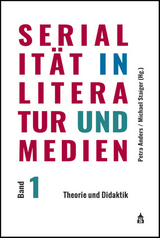 SERIAL
ITÄT IN
LITERA
TUR UND
MEDIEN

Petra Anders / Michael Staiger (Hg.)

Band 1

Theorie und Didaktik